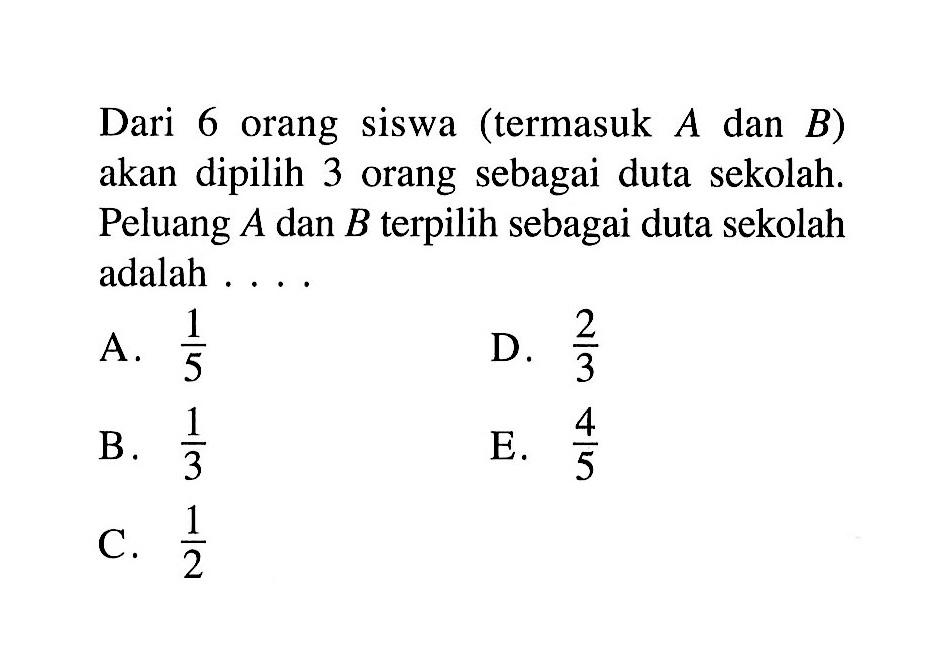 Dari 6 orang siswa (termasuk $A$ dan $B$) akan dipilih 3 orang sebagai duta sekolah. Peluang $A$ dan $B$ terpilih sebagai duta sekolah adalah . . . .

A. $\frac{1}{5}$

B. $\frac{1}{3}$

C. $\frac{1}{2}$

D. $\frac{2}{3}$

E. $\frac{4}{5}$